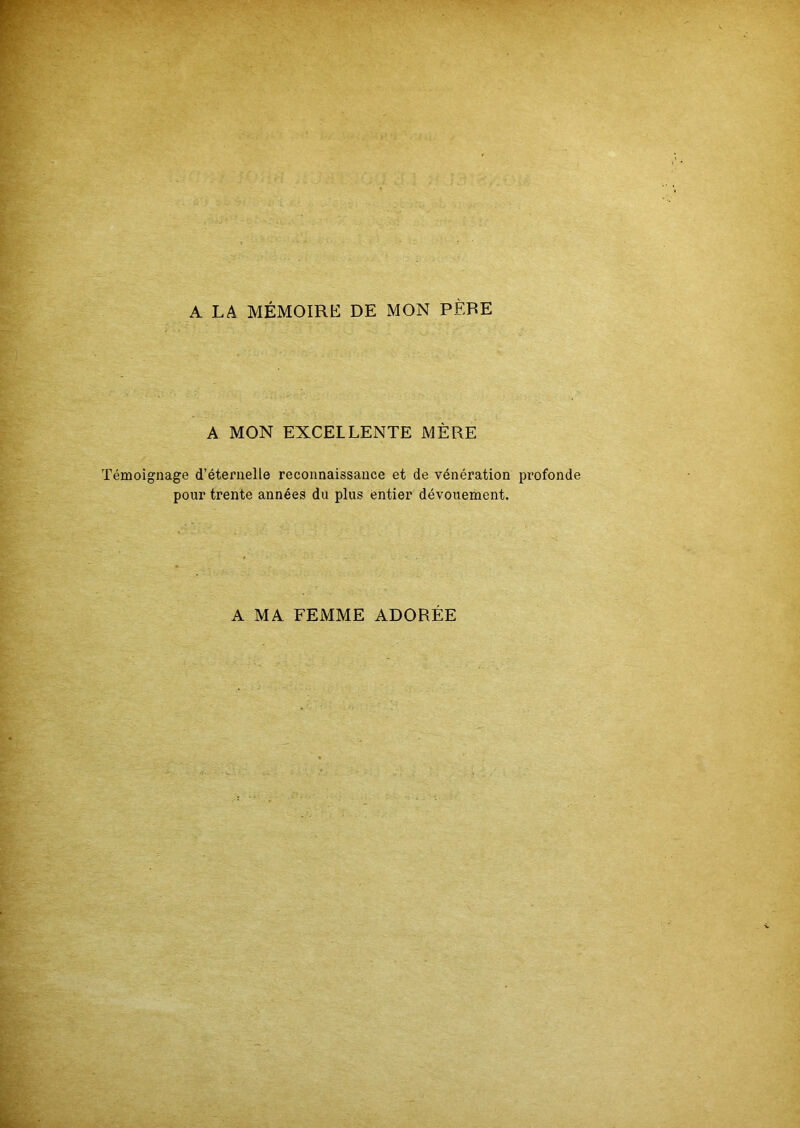 A LA MÉMOIRE DE MON PÈRE

A MON EXCELLENTE MÈRE

Témoignage d'éternelle reconnaissance et de vénération profonde pour trente années du plus entier dévouement.

A MA FEMME ADORÉE